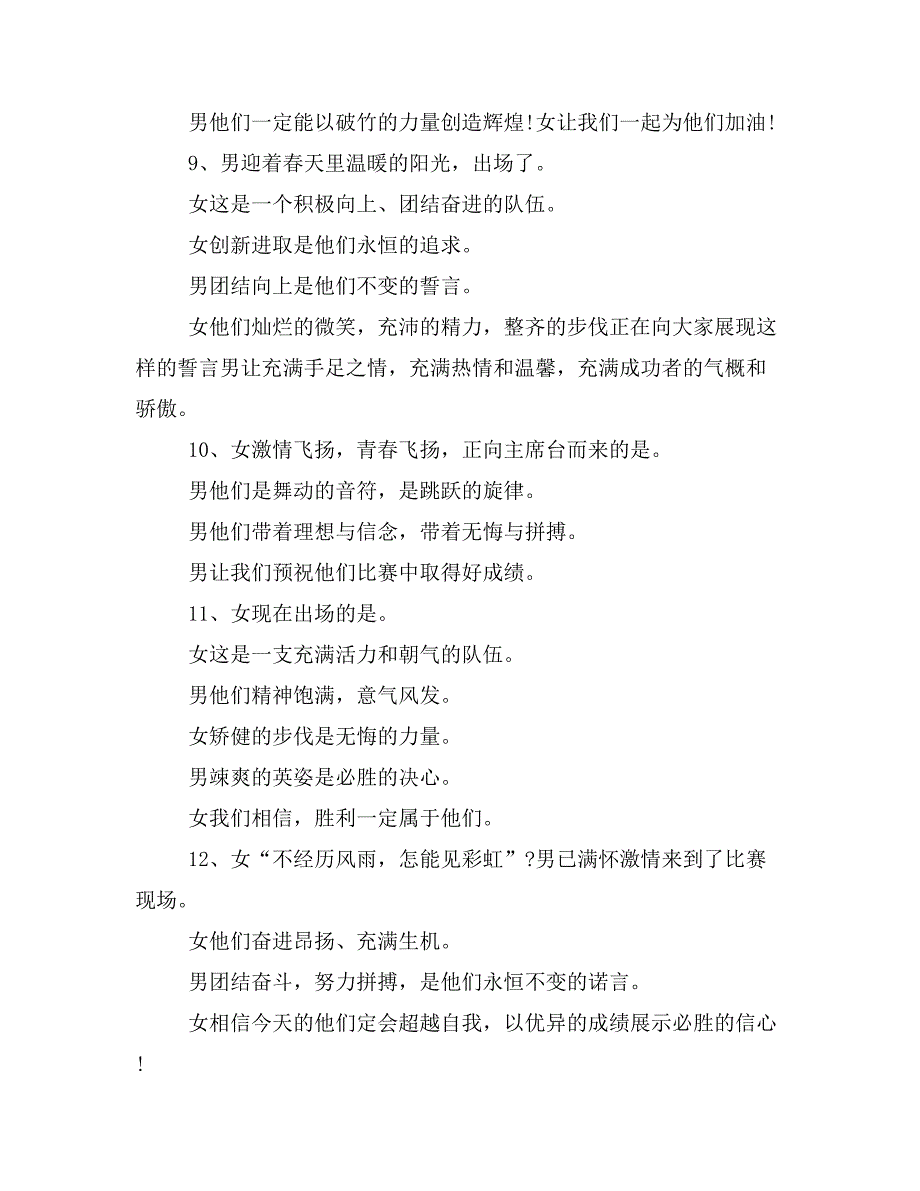 男他们一定能以破竹的力量创造辉煌!女让我们一起为他们加油!

9、男迎着春天里温暖的阳光，出场了。

女这是一个积极向上、团结奋进的队伍。

女创新进取是他们永恒的追求。

男团结向上是他们不变的誓言。

女他们灿烂的微笑，充沛的精力，整齐的步伐正在向大家展现这样的誓言男让充满手足之情，充满热情和温馨，充满成功者的气概和骄傲。

10、女激情飞扬，青春飞扬，正向主席台而来的是。

男他们是舞动的音符，是跳跃的旋律。

男他们带着理想与信念，带着无悔与拼搏。

男让我们预祝他们比赛中取得好成绩。

11、女现在出场的是。

女这是一支充满活力和朝气的队伍。

男他们精神饱满，意气风发。

女矫健的步伐是无悔的力量。

男竦爽的英姿是必胜的决心。

女我们相信，胜利一定属于他们。

12、女“不经历风雨，怎能见彩虹”?男已满怀激情来到了比赛现场。

女他们奋进昂扬、充满生机。

男团结奋斗，努力拼搏，是他们永恒不变的诺言。

女相信今天的他们定会超越自我，以优异的成绩展示必胜的信心!